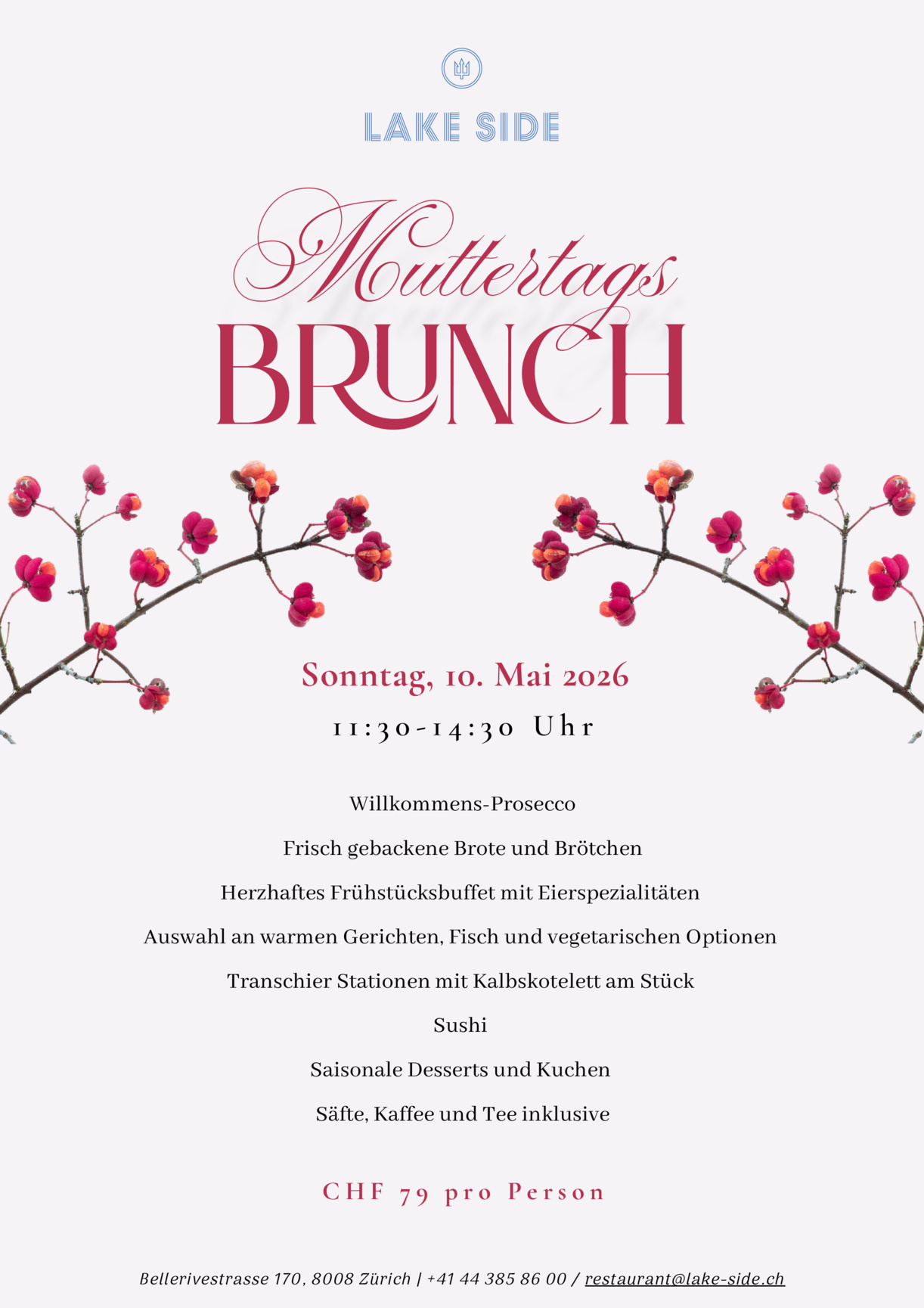 LAKE SIDE

Muttertags
BRUNCH

Sonntag, 10. Mai 2026
11:30-14:30 Uhr

Willkommens-Prosecco

Frisch gebackene Brote und Brötchen

Herzhaftes Frühstücksbuffet mit Eierspezialitäten

Auswahl an warmen Gerichten, Fisch und vegetarischen Optionen

Transchier Stationen mit Kalbskotelett am Stück

Sushi

Saisonale Desserts und Kuchen

Säfte, Kaffee und Tee inklusive

CHF 79 pro Person

Bellerivestrasse 170, 8008 Zürich | +41 44 385 86 00 / restaurant@lake-side.ch